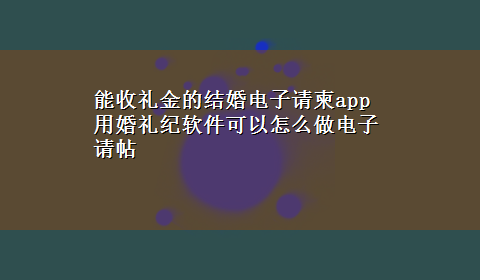 能收礼金的结婚电子请柬app 用婚礼纪软件可以怎么做电子请帖